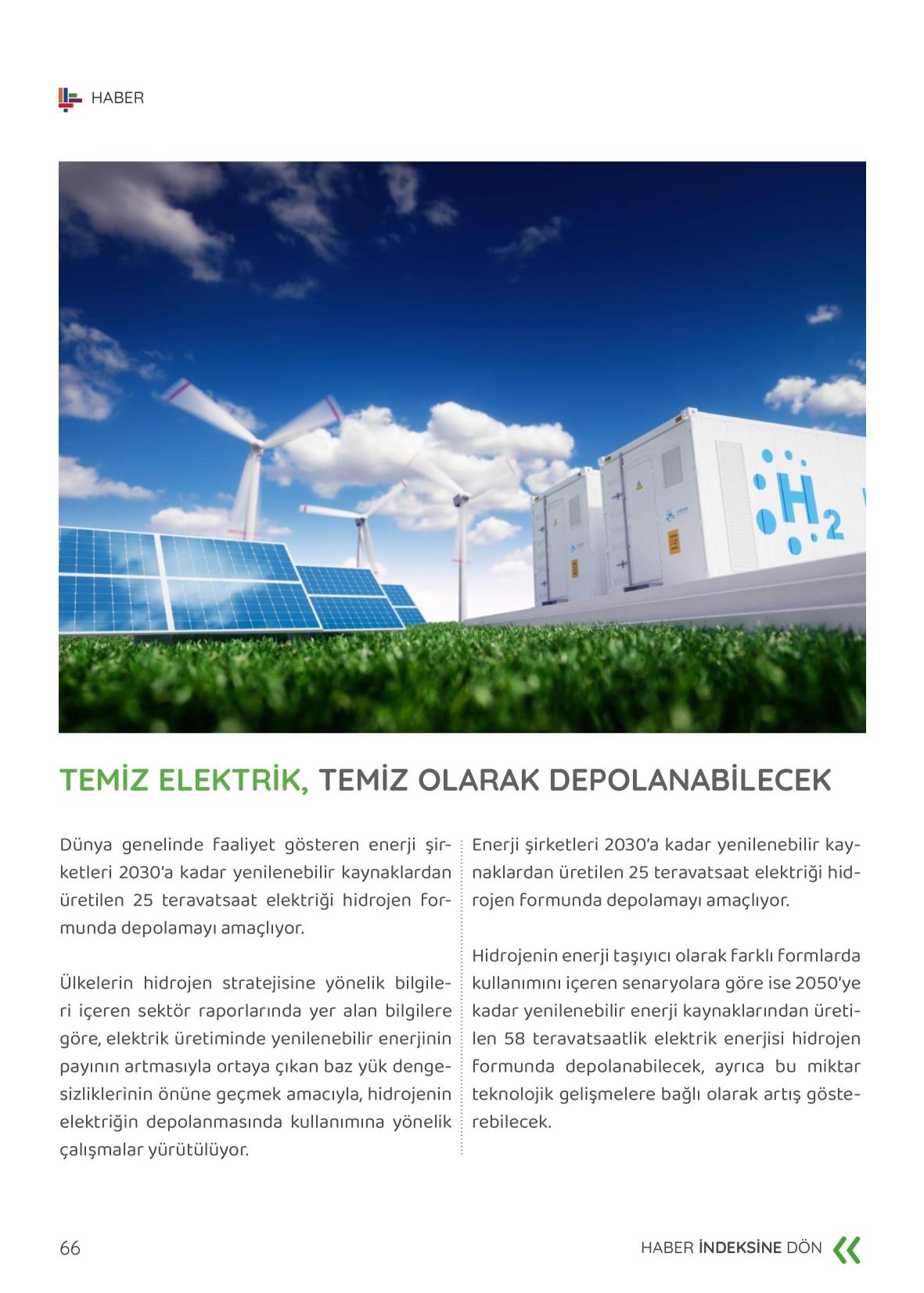 HABER

$H_2$

TEMİZ ELEKTRİK, TEMİZ OLARAK DEPOLANABİLECEK

Dünya genelinde faaliyet gösteren enerji şirketleri 2030'a kadar yenilenebilir kaynaklardan üretilen 25 teravatsaat elektriği hidrojen formunda depolamayı amaçlıyor.

Ülkelerin hidrojen stratejisine yönelik bilgileri içeren sektör raporlarında yer alan bilgilere göre, elektrik üretiminde yenilenebilir enerjinin payının artmasıyla ortaya çıkan baz yük dengesizliklerinin önüne geçmek amacıyla, hidrojenin elektriğin depolanmasında kullanımına yönelik çalışmalar yürütülüyor.

Enerji şirketleri 2030'a kadar yenilenebilir kaynaklardan üretilen 25 teravatsaat elektriği hidrojen formunda depolamayı amaçlıyor.

Hidrojenin enerji taşıyıcı olarak farklı formlarda kullanımını içeren senaryolara göre ise 2050'ye kadar yenilenebilir enerji kaynaklarından üretilen 58 teravatsaatlik elektrik enerjisi hidrojen formunda depolanabilecek, ayrıca bu miktar teknolojik gelişmelere bağlı olarak artış gösterebilecek.

66

HABER İNDEKSİNE DÖN